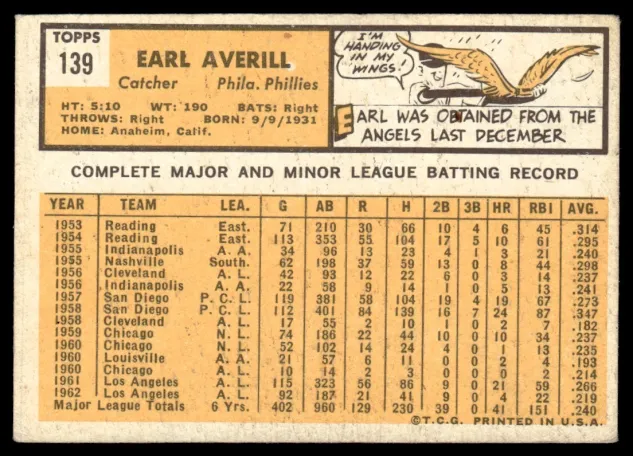 TOPPS
139

EARL AVERILL
Catcher Phila. Phillies

HT: 5:10 WT: 190 BATS: Right
THROWS: Right BORN: 9/9/1931
HOME: Anaheim, Calif.

I'M HANDING IN MY WINGS!

EARL WAS OBTAINED FROM THE ANGELS LAST DECEMBER

COMPLETE MAJOR AND MINOR LEAGUE BATTING RECORD

| YEAR | TEAM | LEA. | G | AB | R | H | 2B | 3B | HR | RBI | AVG. |
|---|---|---|---|---|---|---|---|---|---|---|---|
| 1953 | Reading | East. | 71 | 210 | 30 | 66 | 10 | 4 | 6 | 45 | .314 |
| 1954 | Reading | East. | 113 | 353 | 55 | 104 | 17 | 5 | 10 | 61 | .295 |
| 1955 | Indianapolis | A. A. | 34 | 96 | 13 | 23 | 4 | 1 | 3 | 21 | .240 |
| 1955 | Nashville | South. | 62 | 198 | 37 | 59 | 13 | 0 | 8 | 44 | .298 |
| 1956 | Cleveland | A. L. | 42 | 93 | 12 | 22 | 6 | 0 | 3 | 14 | .237 |
| 1956 | Indianapolis | A. A. | 22 | 58 | 9 | 14 | 1 | 0 | 5 | 13 | .241 |
| 1957 | San Diego | P. C. L. | 119 | 381 | 58 | 104 | 19 | 4 | 19 | 67 | .273 |
| 1958 | San Diego | P. C. L. | 112 | 401 | 84 | 139 | 16 | 7 | 24 | 87 | .347 |
| 1958 | Cleveland | A. L. | 17 | 55 | 2 | 10 | 1 | 0 | 2 | 7 | .182 |
| 1959 | Chicago | N. L. | 74 | 186 | 22 | 44 | 10 | 0 | 10 | 34 | .237 |
| 1960 | Chicago | N. L. | 52 | 102 | 14 | 24 | 4 | 0 | 1 | 13 | .235 |
| 1960 | Louisville | A. A. | 21 | 57 | 6 | 11 | 0 | 0 | 2 | 4 | .193 |
| 1960 | Chicago | A. L. | 10 | 14 | 2 | 3 | 0 | 0 | 0 | 2 | .214 |
| 1961 | Los Angeles | A. L. | 115 | 323 | 56 | 86 | 9 | 0 | 21 | 59 | .266 |
| 1962 | Los Angeles | A. L. | 92 | 187 | 21 | 41 | 9 | 0 | 4 | 22 | .219 |
| Major League Totals | | 6 Yrs. | 402 | 960 | 129 | 230 | 39 | 0 | 41 | 151 | .240 |

©T.C.G. PRINTED IN U.S.A.